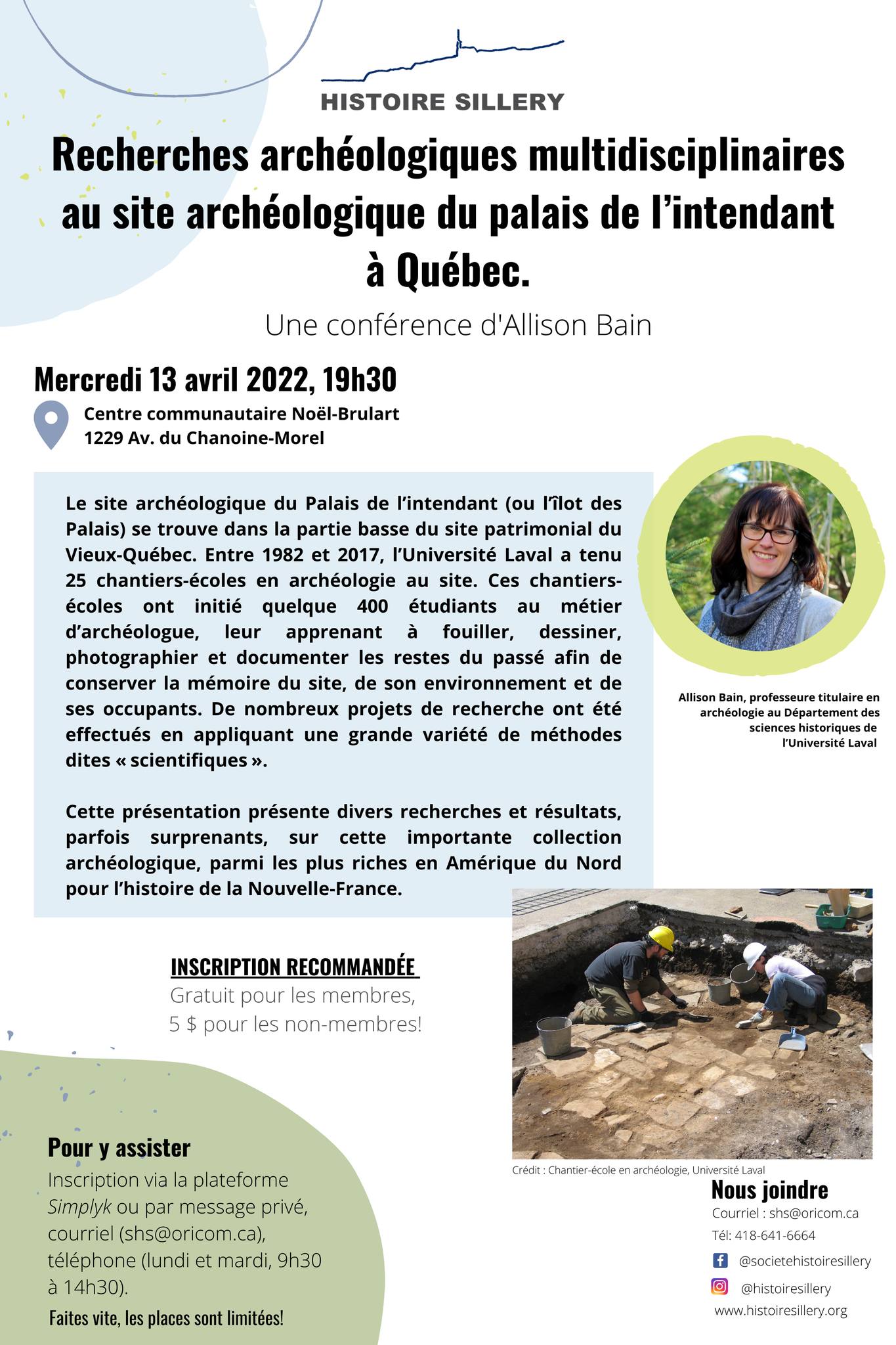 HISTOIRE SILLERY

Recherches archéologiques multidisciplinaires au site archéologique du palais de l'intendant à Québec.

Une conférence d'Allison Bain

Mercredi 13 avril 2022, 19h30

Centre communautaire Noël-Brulart
1229 Av. du Chanoine-Morel

Le site archéologique du Palais de l'intendant (ou l'îlot des Palais) se trouve dans la partie basse du site patrimonial du Vieux-Québec. Entre 1982 et 2017, l'Université Laval a tenu 25 chantiers-écoles en archéologie au site. Ces chantiers-écoles ont initié quelque 400 étudiants au métier d'archéologue, leur apprenant à fouiller, dessiner, photographier et documenter les restes du passé afin de conserver la mémoire du site, de son environnement et de ses occupants. De nombreux projets de recherche ont été effectués en appliquant une grande variété de méthodes dites « scientifiques ».

Cette présentation présente divers recherches et résultats, parfois surprenants, sur cette importante collection archéologique, parmi les plus riches en Amérique du Nord pour l'histoire de la Nouvelle-France.

Allison Bain, professeure titulaire en archéologie au Département des sciences historiques de l'Université Laval

INSCRIPTION RECOMMANDÉE
Gratuit pour les membres,
5 $ pour les non-membres!

Crédit : Chantier-école en archéologie, Université Laval

Pour y assister
Inscription via la plateforme Simplyk ou par message privé, courriel (shs@oricom.ca), téléphone (lundi et mardi, 9h30 à 14h30).
Faites vite, les places sont limitées!

Nous joindre
Courriel : shs@oricom.ca
Tél: 418-641-6664
@societehistoiresillery
@histoiresillery
www.histoiresillery.org